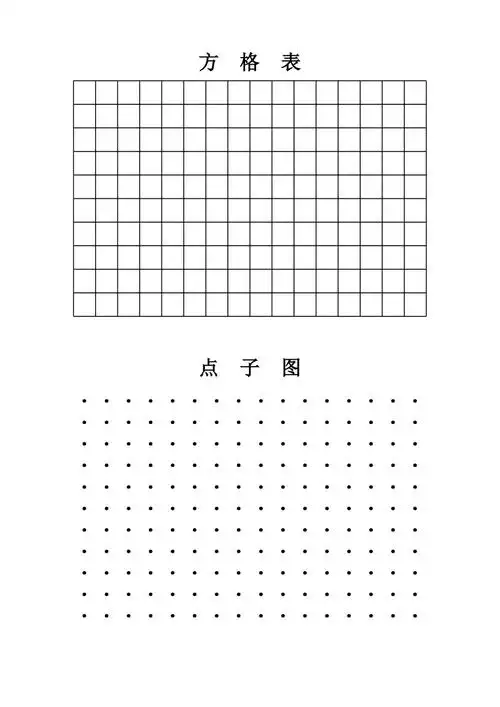 方 格 表

点 子 图